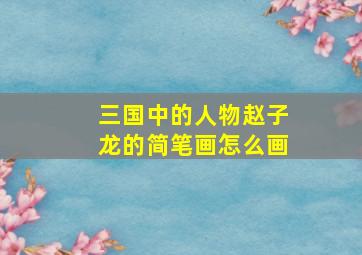 三国中的人物赵子龙的简笔画怎么画